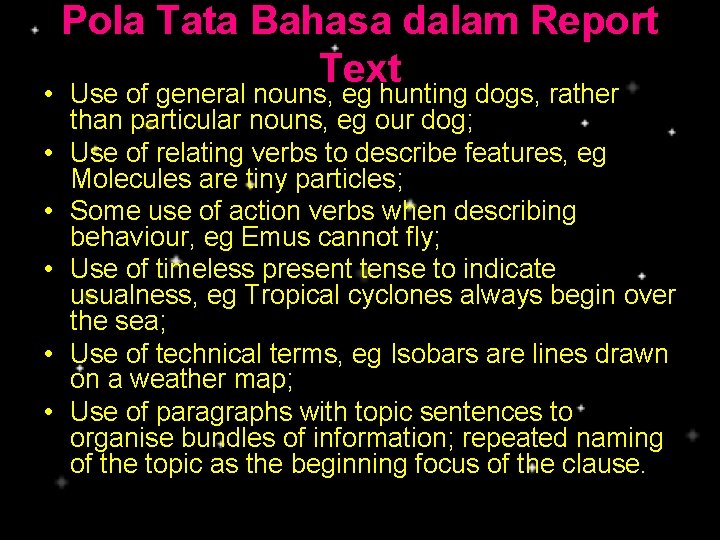 Pola Tata Bahasa dalam Report Text

• Use of general nouns, eg hunting dogs, rather than particular nouns, eg our dog;
• Use of relating verbs to describe features, eg Molecules are tiny particles;
• Some use of action verbs when describing behaviour, eg Emus cannot fly;
• Use of timeless present tense to indicate usualness, eg Tropical cyclones always begin over the sea;
• Use of technical terms, eg Isobars are lines drawn on a weather map;
• Use of paragraphs with topic sentences to organise bundles of information; repeated naming of the topic as the beginning focus of the clause.